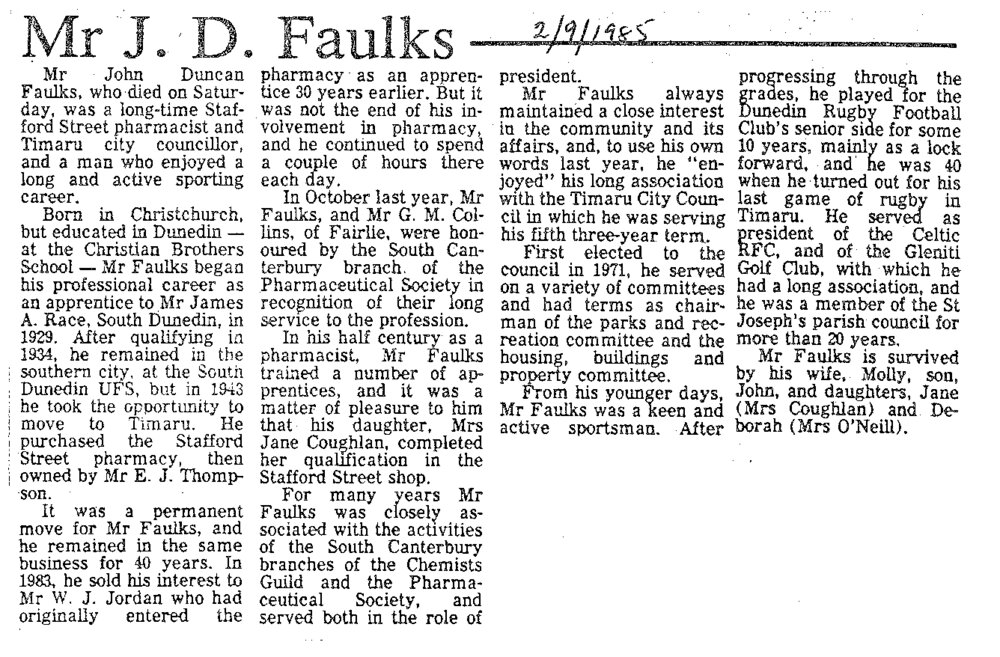 Mr J. D. Faulks 2/9/1985

Mr John Duncan Faulks, who died on Saturday, was a long-time Stafford Street pharmacist and Timaru city councillor, and a man who enjoyed a long and active sporting career.

Born in Christchurch, but educated in Dunedin — at the Christian Brothers School — Mr Faulks began his professional career as an apprentice to Mr James A. Race, South Dunedin, in 1929. After qualifying in 1934, he remained in the southern city, at the South Dunedin UFS, but in 1943 he took the opportunity to move to Timaru. He purchased the Stafford Street pharmacy, then owned by Mr E. J. Thompson.

It was a permanent move for Mr Faulks, and he remained in the same business for 40 years. In 1983, he sold his interest to Mr W. J. Jordan who had originally entered the pharmacy as an apprentice 30 years earlier. But it was not the end of his involvement in pharmacy, and he continued to spend a couple of hours there each day.

In October last year, Mr Faulks, and Mr G. M. Collins, of Fairlie, were honoured by the South Canterbury branch of the Pharmaceutical Society in recognition of their long service to the profession.

In his half century as a pharmacist, Mr Faulks trained a number of apprentices, and it was a matter of pleasure to him that his daughter, Mrs Jane Coughlan, completed her qualification in the Stafford Street shop.

For many years Mr Faulks was closely associated with the activities of the South Canterbury branches of the Chemists Guild and the Pharmaceutical Society, and served both in the role of president.

Mr Faulks always maintained a close interest in the community and its affairs, and, to use his own words last year, he "enjoyed" his long association with the Timaru City Council in which he was serving his fifth three-year term.

First elected to the council in 1971, he served on a variety of committees and had terms as chairman of the parks and recreation committee and the housing, buildings and property committee.

From his younger days, Mr Faulks was a keen and active sportsman. After progressing through the grades, he played for the Dunedin Rugby Football Club's senior side for some 10 years, mainly as a lock forward, and he was 40 when he turned out for his last game of rugby in Timaru. He served as president of the Celtic RFC, and of the Gleniti Golf Club, with which he had a long association, and he was a member of the St Joseph's parish council for more than 20 years.

Mr Faulks is survived by his wife, Molly, son, John, and daughters, Jane (Mrs Coughlan) and Deborah (Mrs O'Neill).